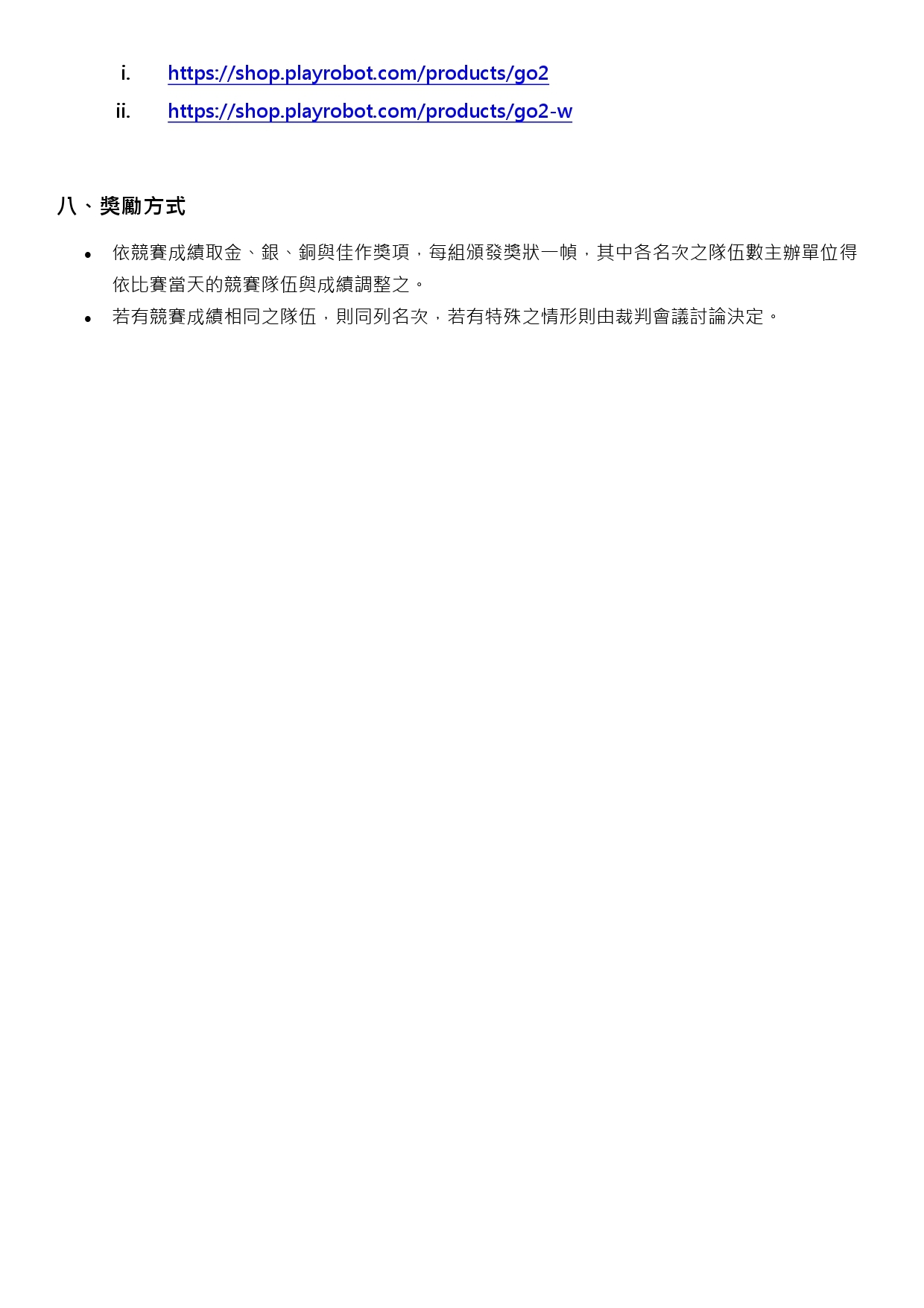 i. https://shop.playrobot.com/products/go2

ii. https://shop.playrobot.com/products/go2-w

八、獎勵方式

• 依競賽成績取金、銀、銅與佳作獎項，每組頒發獎狀一幀，其中各名次之隊伍數主辦單位得依比賽當天的競賽隊伍與成績調整之。

• 若有競賽成績相同之隊伍，則同列名次，若有特殊之情形則由裁判會議討論決定。